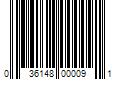 0 36148 00009 1